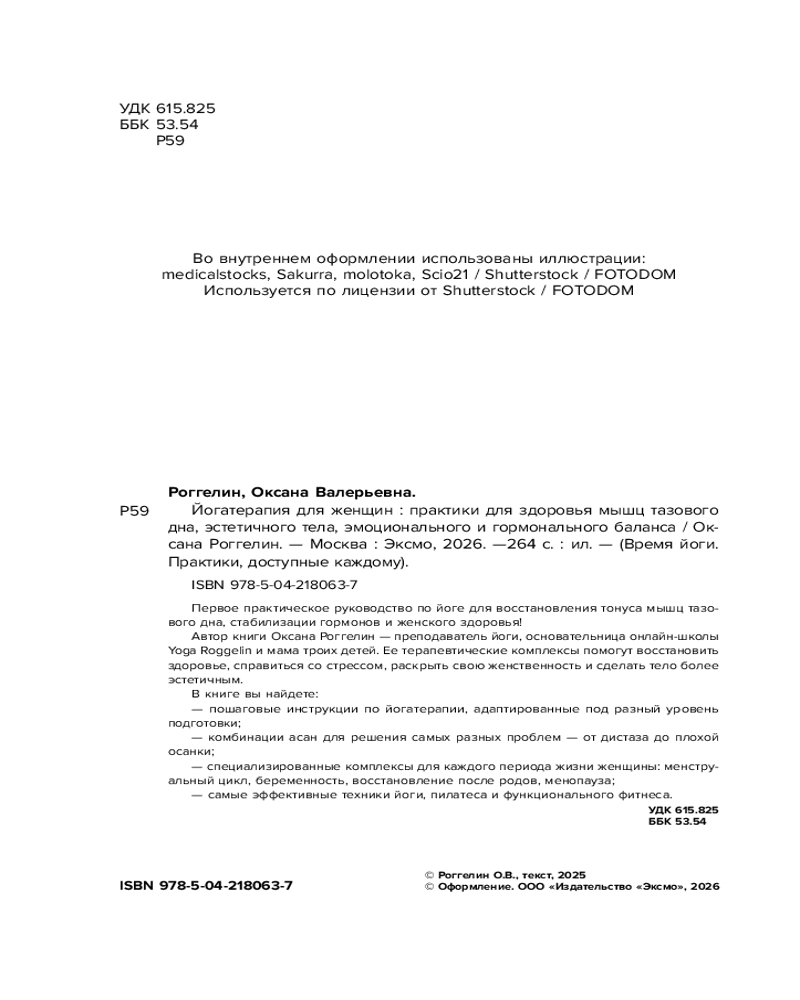 УДК 615.825
ББК 53.54
Р59

Во внутреннем оформлении использованы иллюстрации:
medicalstocks, Sakurra, molotoka, Scio21 / Shutterstock / FOTODOM
Используется по лицензии от Shutterstock / FOTODOM

Роггелин, Оксана Валерьевна.

Р59 Йогатерапия для женщин : практики для здоровья мышц тазового дна, эстетичного тела, эмоционального и гормонального баланса / Оксана Роггелин. — Москва : Эксмо, 2026. —264 с. : ил. — (Время йоги. Практики, доступные каждому).

ISBN 978-5-04-218063-7

Первое практическое руководство по йоге для восстановления тонуса мышц тазового дна, стабилизации гормонов и женского здоровья!

Автор книги Оксана Роггелин — преподаватель йоги, основательница онлайн-школы Yoga Roggelin и мама троих детей. Ее терапевтические комплексы помогут восстановить здоровье, справиться со стрессом, раскрыть свою женственность и сделать тело более эстетичным.

В книге вы найдете:

— пошаговые инструкции по йогатерапии, адаптированные под разный уровень подготовки;

— комбинации асан для решения самых разных проблем — от дистаза до плохой осанки;

— специализированные комплексы для каждого периода жизни женщины: менструальный цикл, беременность, восстановление после родов, менопауза;

— самые эффективные техники йоги, пилатеса и функционального фитнеса.

УДК 615.825
ББК 53.54

ISBN 978-5-04-218063-7

© Роггелин О.В., текст, 2025
© Оформление. ООО «Издательство «Эксмо», 2026